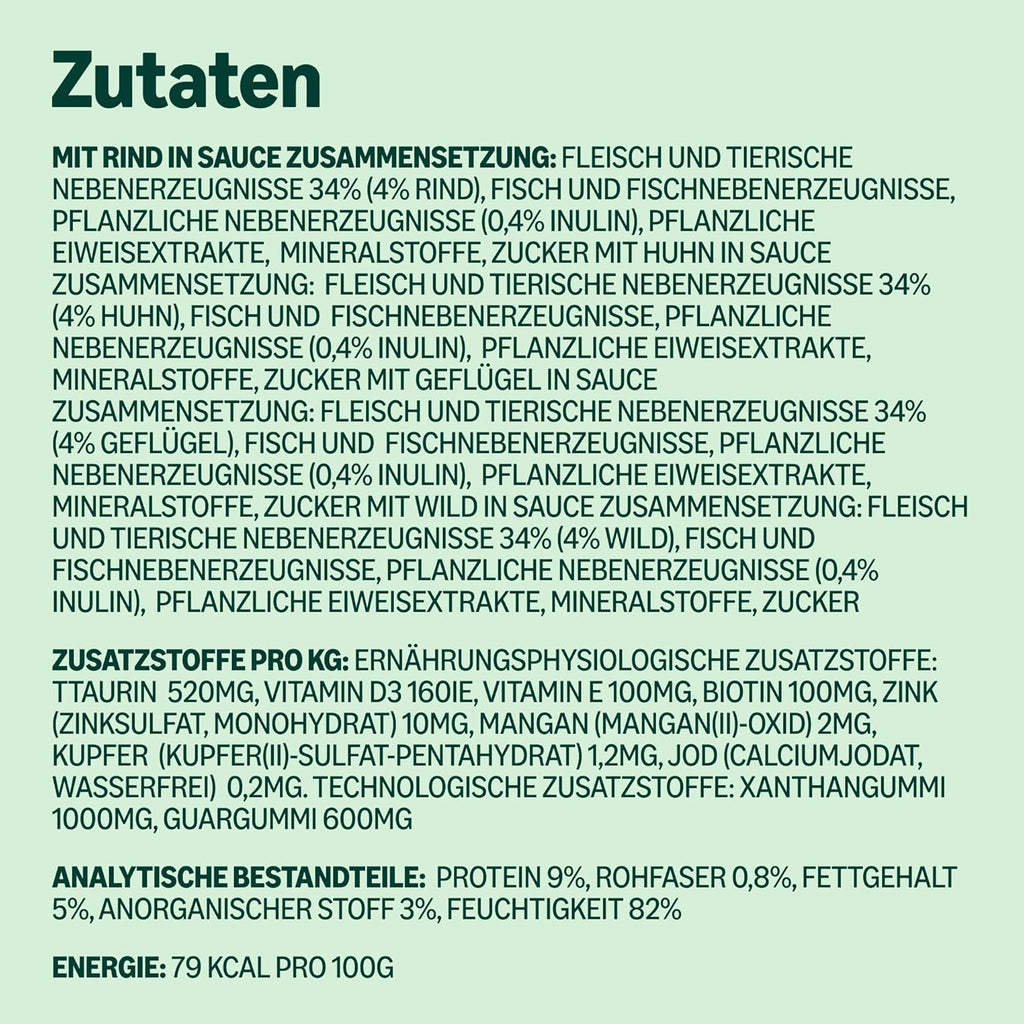 Zutaten

MIT RIND IN SAUCE ZUSAMMENSETZUNG: FLEISCH UND TIERISCHE NEBENERZEUGNISSE 34% (4% RIND), FISCH UND FISCHNEBENERZEUGNISSE, PFLANZLICHE NEBENERZEUGNISSE (0,4% INULIN), PFLANZLICHE EIWEISEXTRAKTE, MINERALSTOFFE, ZUCKER MIT HUHN IN SAUCE ZUSAMMENSETZUNG: FLEISCH UND TIERISCHE NEBENERZEUGNISSE 34% (4% HUHN), FISCH UND FISCHNEBENERZEUGNISSE, PFLANZLICHE NEBENERZEUGNISSE (0,4% INULIN), PFLANZLICHE EIWEISEXTRAKTE, MINERALSTOFFE, ZUCKER MIT GEFLÜGEL IN SAUCE ZUSAMMENSETZUNG: FLEISCH UND TIERISCHE NEBENERZEUGNISSE 34% (4% GEFLÜGEL), FISCH UND FISCHNEBENERZEUGNISSE, PFLANZLICHE NEBENERZEUGNISSE (0,4% INULIN), PFLANZLICHE EIWEISEXTRAKTE, MINERALSTOFFE, ZUCKER MIT WILD IN SAUCE ZUSAMMENSETZUNG: FLEISCH UND TIERISCHE NEBENERZEUGNISSE 34% (4% WILD), FISCH UND FISCHNEBENERZEUGNISSE, PFLANZLICHE NEBENERZEUGNISSE (0,4% INULIN), PFLANZLICHE EIWEISEXTRAKTE, MINERALSTOFFE, ZUCKER

ZUSATZSTOFFE PRO KG: ERNÄHRUNGSPHYSIOLOGISCHE ZUSATZSTOFFE: TTAURIN 520MG, VITAMIN D3 160IE, VITAMIN E 100MG, BIOTIN 100MG, ZINK (ZINKSULFAT, MONOHYDRAT) 10MG, MANGAN (MANGAN(II)-OXID) 2MG, KUPFER (KUPFER(II)-SULFAT-PENTAHYDRAT) 1,2MG, JOD (CALCIUMJODAT, WASSERFREI) 0,2MG. TECHNOLOGISCHE ZUSATZSTOFFE: XANTHANGUMMI 1000MG, GUARGUMMI 600MG

ANALYTISCHE BESTANDTEILE: PROTEIN 9%, ROHFASER 0,8%, FETTGEHALT 5%, ANORGANISCHER STOFF 3%, FEUCHTIGKEIT 82%

ENERGIE: 79 KCAL PRO 100G